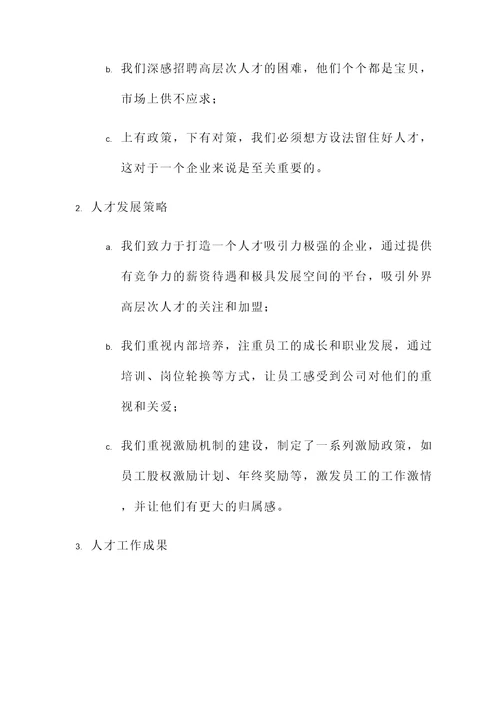 b. 我们深感招聘高层次人才的困难，他们个个都是宝贝，市场上供不应求；

c. 上有政策，下有对策，我们必须想方设法留住好人才，这对于一个企业来说是至关重要的。

2. 人才发展策略

a. 我们致力于打造一个人才吸引力极强的企业，通过提供有竞争力的薪资待遇和极具发展空间的平台，吸引外界高层次人才的关注和加盟；

b. 我们重视内部培养，注重员工的成长和职业发展，通过培训、岗位轮换等方式，让员工感受到公司对他们的重视和关爱；

c. 我们重视激励机制的建设，制定了一系列激励政策，如员工股权激励计划、年终奖励等，激发员工的工作激情，并让他们有更大的归属感。

3. 人才工作成果